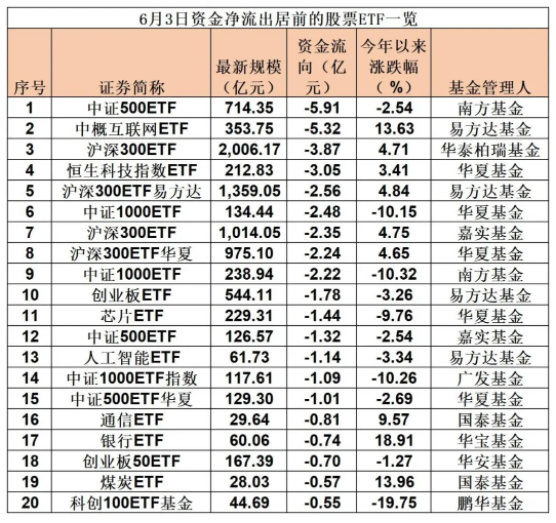 6月3日资金净流出居前的股票ETF一览

| 序号 | 证券简称 | 最新规模（亿元） | 资金流向（亿元） | 今年以来涨跌幅（%） | 基金管理人 |
|---|---|---|---|---|---|
| 1 | 中证500ETF | 714.35 | -5.91 | -2.54 | 南方基金 |
| 2 | 中概互联网ETF | 353.75 | -5.32 | 13.63 | 易方达基金 |
| 3 | 沪深300ETF | 2,006.17 | -3.87 | 4.71 | 华泰柏瑞基金 |
| 4 | 恒生科技指数ETF | 212.83 | -3.05 | 3.41 | 华夏基金 |
| 5 | 沪深300ETF易方达 | 1,359.05 | -2.56 | 4.84 | 易方达基金 |
| 6 | 中证1000ETF | 134.44 | -2.48 | -10.15 | 华夏基金 |
| 7 | 沪深300ETF | 1,014.05 | -2.35 | 4.75 | 嘉实基金 |
| 8 | 沪深300ETF华夏 | 975.10 | -2.24 | 4.65 | 华夏基金 |
| 9 | 中证1000ETF | 238.94 | -2.22 | -10.32 | 南方基金 |
| 10 | 创业板ETF | 544.11 | -1.78 | -3.26 | 易方达基金 |
| 11 | 芯片ETF | 229.31 | -1.44 | -9.76 | 华夏基金 |
| 12 | 中证500ETF | 126.57 | -1.32 | -2.54 | 嘉实基金 |
| 13 | 人工智能ETF | 61.73 | -1.14 | -3.34 | 易方达基金 |
| 14 | 中证1000ETF指数 | 117.61 | -1.09 | -10.26 | 广发基金 |
| 15 | 中证500ETF华夏 | 129.30 | -1.01 | -2.69 | 华夏基金 |
| 16 | 通信ETF | 29.64 | -0.81 | 9.57 | 国泰基金 |
| 17 | 银行ETF | 60.06 | -0.74 | 18.91 | 华宝基金 |
| 18 | 创业板50ETF | 167.39 | -0.70 | -1.27 | 华安基金 |
| 19 | 煤炭ETF | 28.03 | -0.57 | 13.96 | 国泰基金 |
| 20 | 科创100ETF基金 | 44.69 | -0.55 | -19.75 | 鹏华基金 |